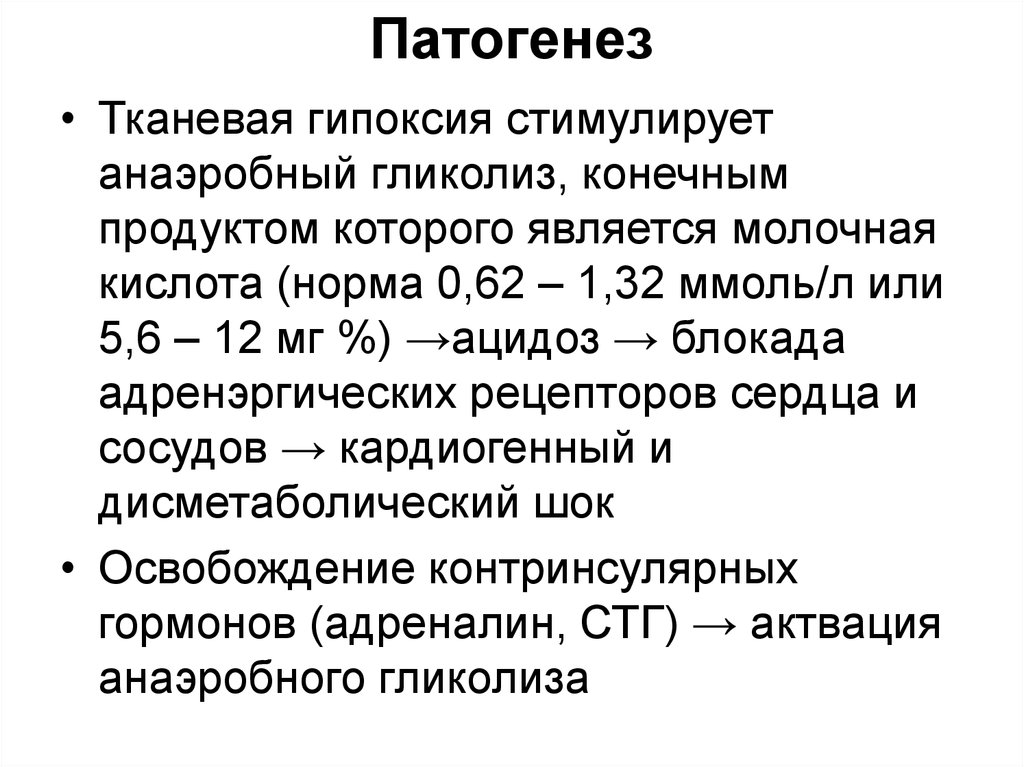 Патогенез

• Тканевая гипоксия стимулирует анаэробный гликолиз, конечным продуктом которого является молочная кислота (норма 0,62 – 1,32 ммоль/л или 5,6 – 12 мг %) →ацидоз → блокада адренэргических рецепторов сердца и сосудов → кардиогенный и дисметаболический шок

• Освобождение контринсулярных гормонов (адреналин, СТГ) → актвация анаэробного гликолиза